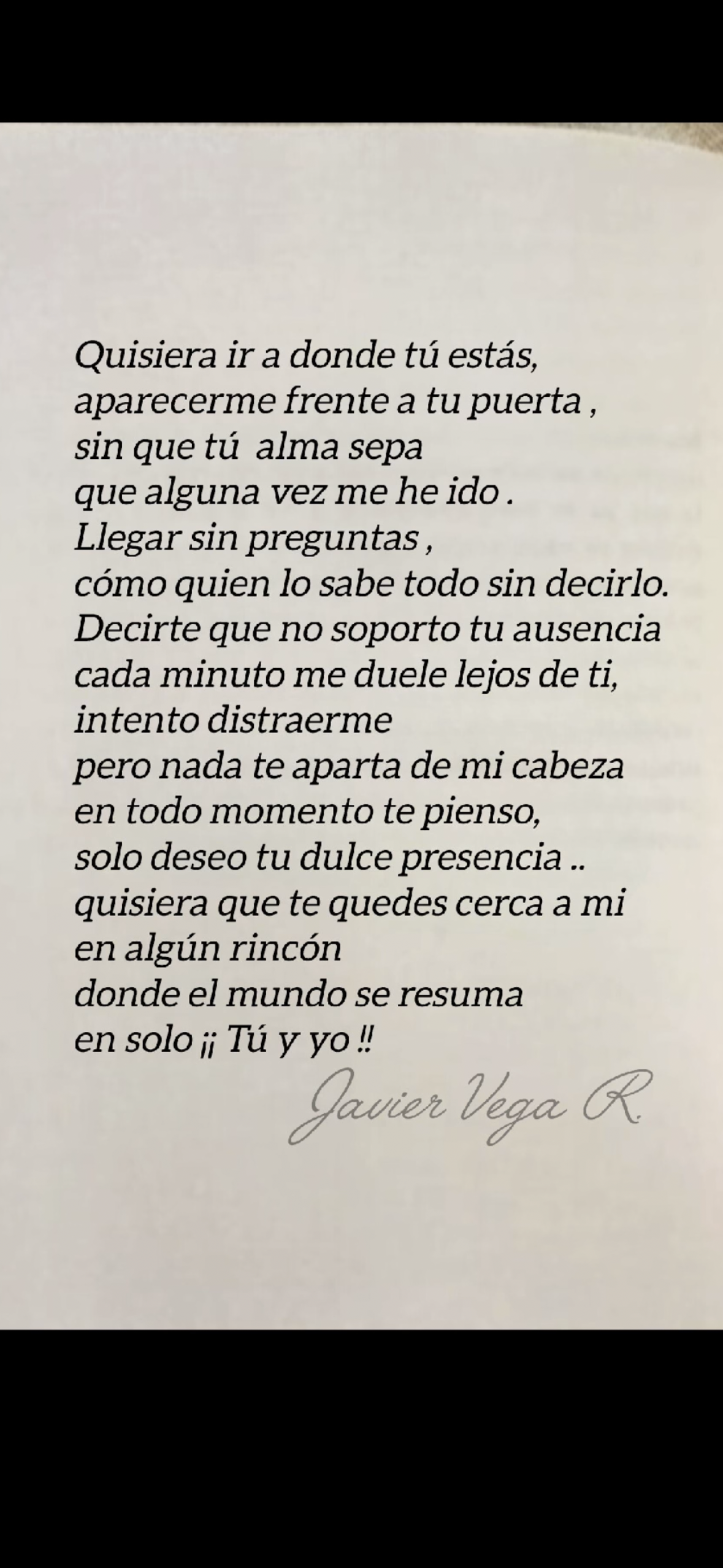 Quisiera ir a donde tú estás,
aparecerme frente a tu puerta ,
sin que tú alma sepa
que alguna vez me he ido .
Llegar sin preguntas ,
cómo quien lo sabe todo sin decirlo.
Decirte que no soporto tu ausencia
cada minuto me duele lejos de ti,
intento distraerme
pero nada te aparta de mi cabeza
en todo momento te pienso,
solo deseo tu dulce presencia ..
quisiera que te quedes cerca a mi
en algún rincón
donde el mundo se resuma
en solo ¡¡ Tú y yo !!

Javier Vega R.